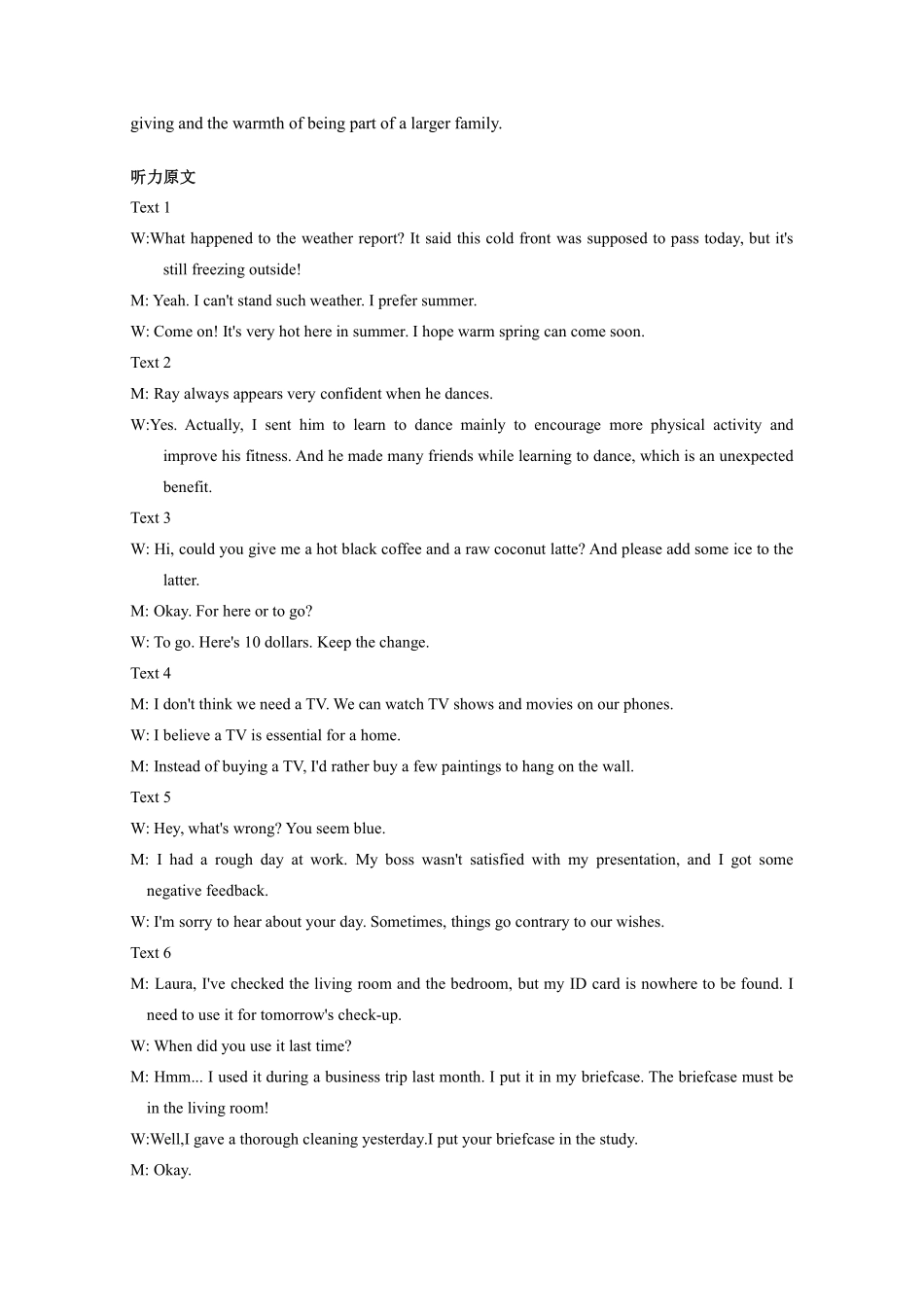 giving and the warmth of being part of a larger family.

听力原文

Text 1

W:What happened to the weather report? It said this cold front was supposed to pass today, but it's still freezing outside!

M: Yeah. I can't stand such weather. I prefer summer.

W: Come on! It's very hot here in summer. I hope warm spring can come soon.

Text 2

M: Ray always appears very confident when he dances.

W:Yes. Actually, I sent him to learn to dance mainly to encourage more physical activity and improve his fitness. And he made many friends while learning to dance, which is an unexpected benefit.

Text 3

W: Hi, could you give me a hot black coffee and a raw coconut latte? And please add some ice to the latter.

M: Okay. For here or to go?

W: To go. Here's 10 dollars. Keep the change.

Text 4

M: I don't think we need a TV. We can watch TV shows and movies on our phones.

W: I believe a TV is essential for a home.

M: Instead of buying a TV, I'd rather buy a few paintings to hang on the wall.

Text 5

W: Hey, what's wrong? You seem blue.

M: I had a rough day at work. My boss wasn't satisfied with my presentation, and I got some negative feedback.

W: I'm sorry to hear about your day. Sometimes, things go contrary to our wishes.

Text 6

M: Laura, I've checked the living room and the bedroom, but my ID card is nowhere to be found. I need to use it for tomorrow's check-up.

W: When did you use it last time?

M: Hmm... I used it during a business trip last month. I put it in my briefcase. The briefcase must be in the living room!

W:Well,I gave a thorough cleaning yesterday.I put your briefcase in the study.

M: Okay.